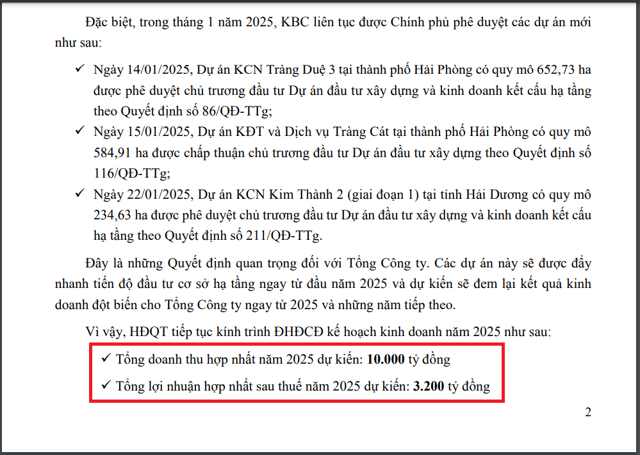 Đặc biệt, trong tháng 1 năm 2025, KBC liên tục được Chính phủ phê duyệt các dự án mới như sau:

✓ Ngày 14/01/2025, Dự án KCN Tràng Duệ 3 tại thành phố Hải Phòng có quy mô 652,73 ha được phê duyệt chủ trương đầu tư Dự án đầu tư xây dựng và kinh doanh kết cấu hạ tầng theo Quyết định số 86/QĐ-TTg;

✓ Ngày 15/01/2025, Dự án KĐT và Dịch vụ Tràng Cát tại thành phố Hải Phòng có quy mô 584,91 ha được chấp thuận chủ trương đầu tư Dự án đầu tư xây dựng theo Quyết định số 116/QĐ-TTg;

✓ Ngày 22/01/2025, Dự án KCN Kim Thành 2 (giai đoạn 1) tại tỉnh Hải Dương có quy mô 234,63 ha được phê duyệt chủ trương đầu tư Dự án đầu tư xây dựng và kinh doanh kết cấu hạ tầng theo Quyết định số 211/QĐ-TTg.

Đây là những Quyết định quan trọng đối với Tổng Công ty. Các dự án này sẽ được đẩy nhanh tiến độ đầu tư cơ sở hạ tầng ngay từ đầu năm 2025 và dự kiến sẽ đem lại kết quả kinh doanh đột biến cho Tổng Công ty ngay từ 2025 và những năm tiếp theo.

Vì vậy, HĐQT tiếp tục kính trình ĐHĐCĐ kế hoạch kinh doanh năm 2025 như sau:

✓ Tổng doanh thu hợp nhất năm 2025 dự kiến: 10.000 tỷ đồng

✓ Tổng lợi nhuận hợp nhất sau thuế năm 2025 dự kiến: 3.200 tỷ đồng

2